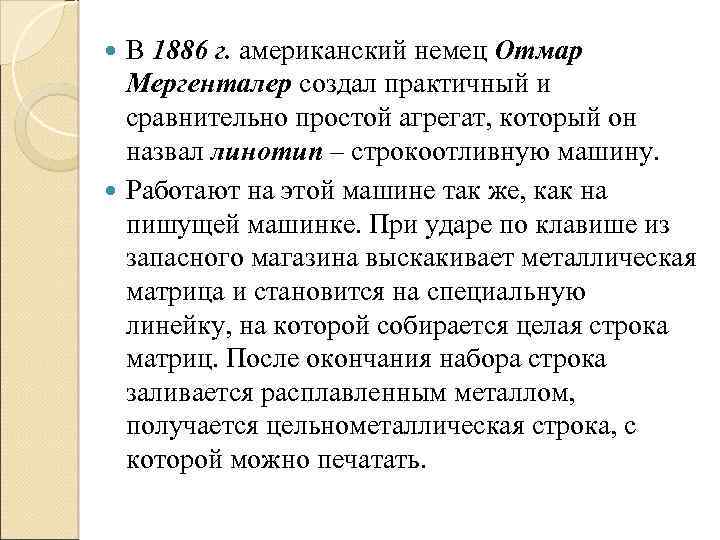 В 1886 г. американский немец Отмар Мергенталер создал практичный и сравнительно простой агрегат, который он назвал линотип – строкоотливную машину.

Работают на этой машине так же, как на пишущей машинке. При ударе по клавише из запасного магазина выскакивает металлическая матрица и становится на специальную линейку, на которой собирается целая строка матриц. После окончания набора строка заливается расплавленным металлом, получается цельнометаллическая строка, с которой можно печатать.